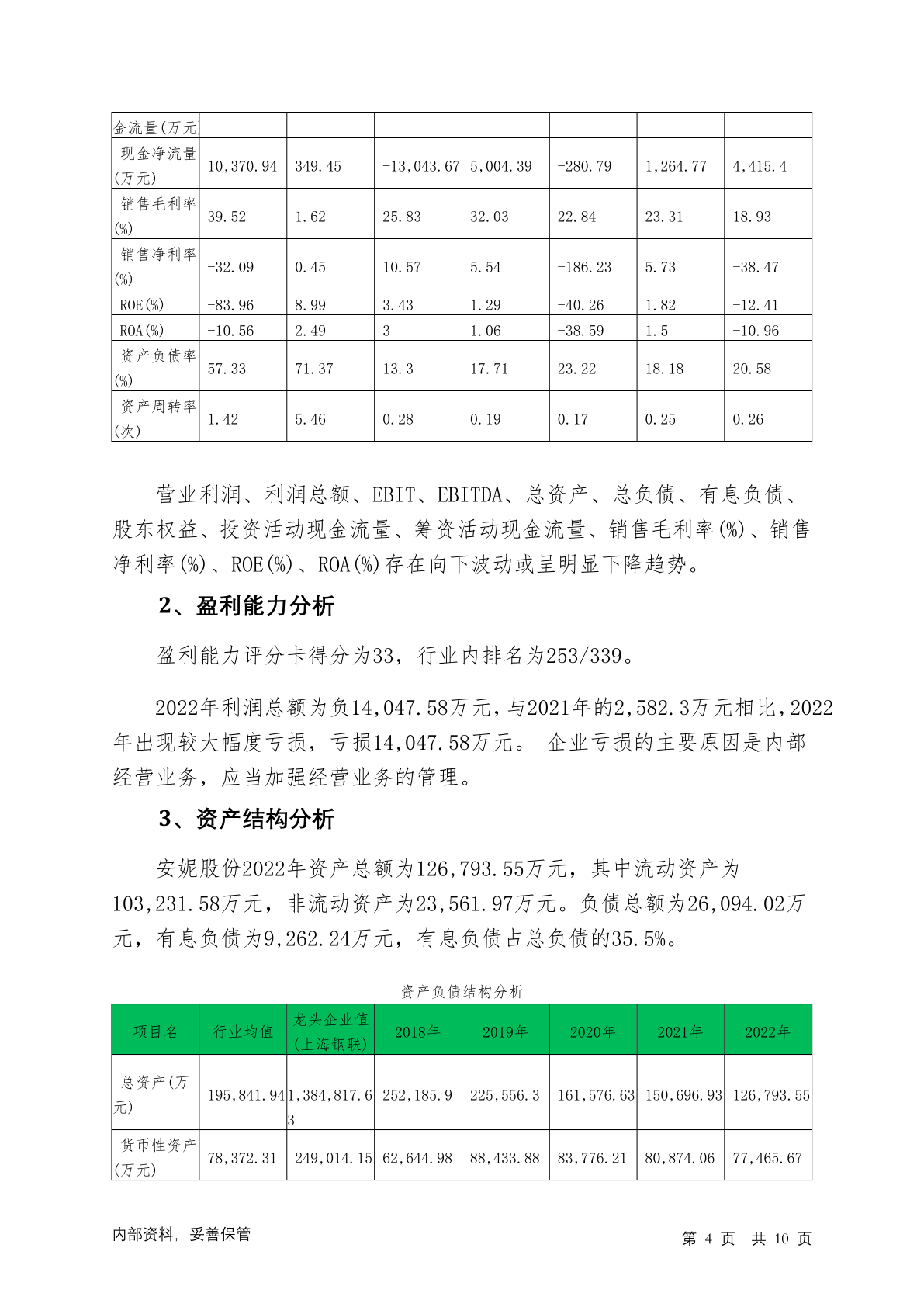 | 金流量(万元 | | | | | | | |
|---|---|---|---|---|---|---|---|
| 现金净流量(万元) | 10,370.94 | 349.45 | -13,043.67 | 5,004.39 | -280.79 | 1,264.77 | 4,415.4 |
| 销售毛利率(%) | 39.52 | 1.62 | 25.83 | 32.03 | 22.84 | 23.31 | 18.93 |
| 销售净利率(%) | -32.09 | 0.45 | 10.57 | 5.54 | -186.23 | 5.73 | -38.47 |
| ROE(%) | -83.96 | 8.99 | 3.43 | 1.29 | -40.26 | 1.82 | -12.41 |
| ROA(%) | -10.56 | 2.49 | 3 | 1.06 | -38.59 | 1.5 | -10.96 |
| 资产负债率(%) | 57.33 | 71.37 | 13.3 | 17.71 | 23.22 | 18.18 | 20.58 |
| 资产周转率(次) | 1.42 | 5.46 | 0.28 | 0.19 | 0.17 | 0.25 | 0.26 |

营业利润、利润总额、EBIT、EBITDA、总资产、总负债、有息负债、股东权益、投资活动现金流量、筹资活动现金流量、销售毛利率(%)、销售净利率(%)、ROE(%)、ROA(%)存在向下波动或呈明显下降趋势。

2、盈利能力分析

盈利能力评分卡得分为33，行业内排名为253/339。

2022年利润总额为负14,047.58万元，与2021年的2,582.3万元相比，2022年出现较大幅度亏损，亏损14,047.58万元。 企业亏损的主要原因是内部经营业务，应当加强经营业务的管理。

3、资产结构分析

安妮股份2022年资产总额为126,793.55万元，其中流动资产为103,231.58万元，非流动资产为23,561.97万元。负债总额为26,094.02万元，有息负债为9,262.24万元，有息负债占总负债的35.5%。

资产负债结构分析

| 项目名 | 行业均值 | 龙头企业值(上海钢联) | 2018年 | 2019年 | 2020年 | 2021年 | 2022年 |
|---|---|---|---|---|---|---|---|
| 总资产(万元) | 195,841.94 | 1,384,817.63 | 252,185.9 | 225,556.3 | 161,576.63 | 150,696.93 | 126,793.55 |
| 货币性资产(万元) | 78,372.31 | 249,014.15 | 62,644.98 | 88,433.88 | 83,776.21 | 80,874.06 | 77,465.67 |

内部资料，妥善保管

第 4 页 共 10 页